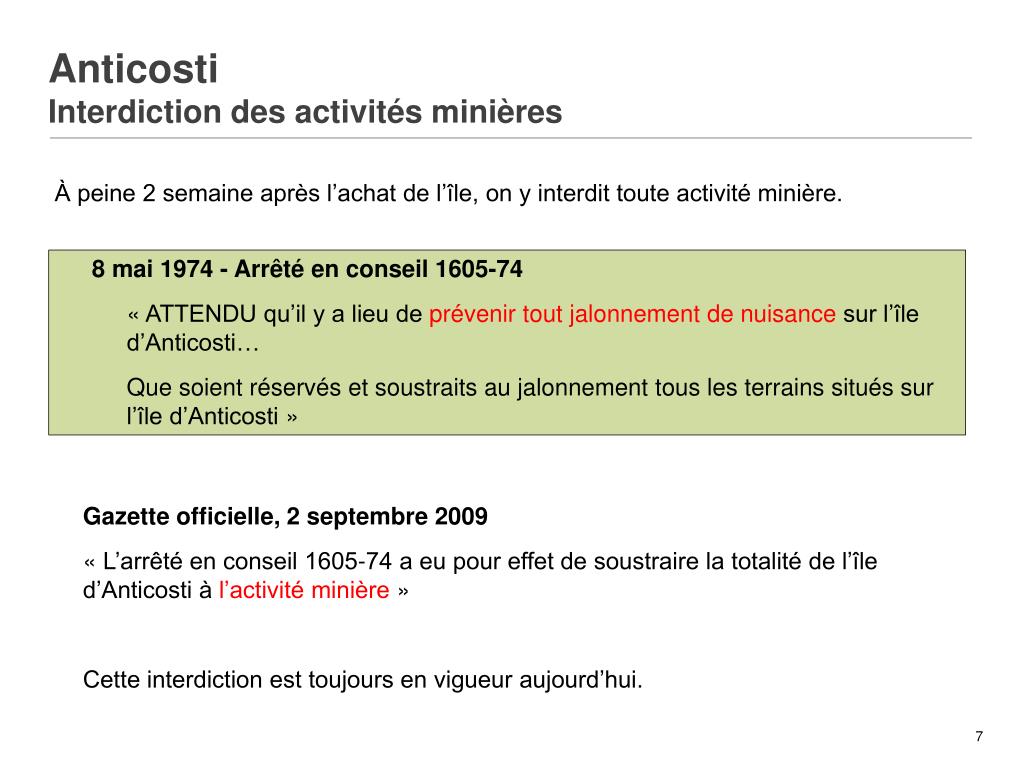 Anticosti
Interdiction des activités minières

À peine 2 semaine après l’achat de l’île, on y interdit toute activité minière.

8 mai 1974 - Arrêté en conseil 1605-74

« ATTENDU qu’il y a lieu de prévenir tout jalonnement de nuisance sur l’île d’Anticosti…

Que soient réservés et soustraits au jalonnement tous les terrains situés sur l’île d’Anticosti »

Gazette officielle, 2 septembre 2009

« L’arrêté en conseil 1605-74 a eu pour effet de soustraire la totalité de l’île d’Anticosti à l’activité minière »

Cette interdiction est toujours en vigueur aujourd’hui.

7